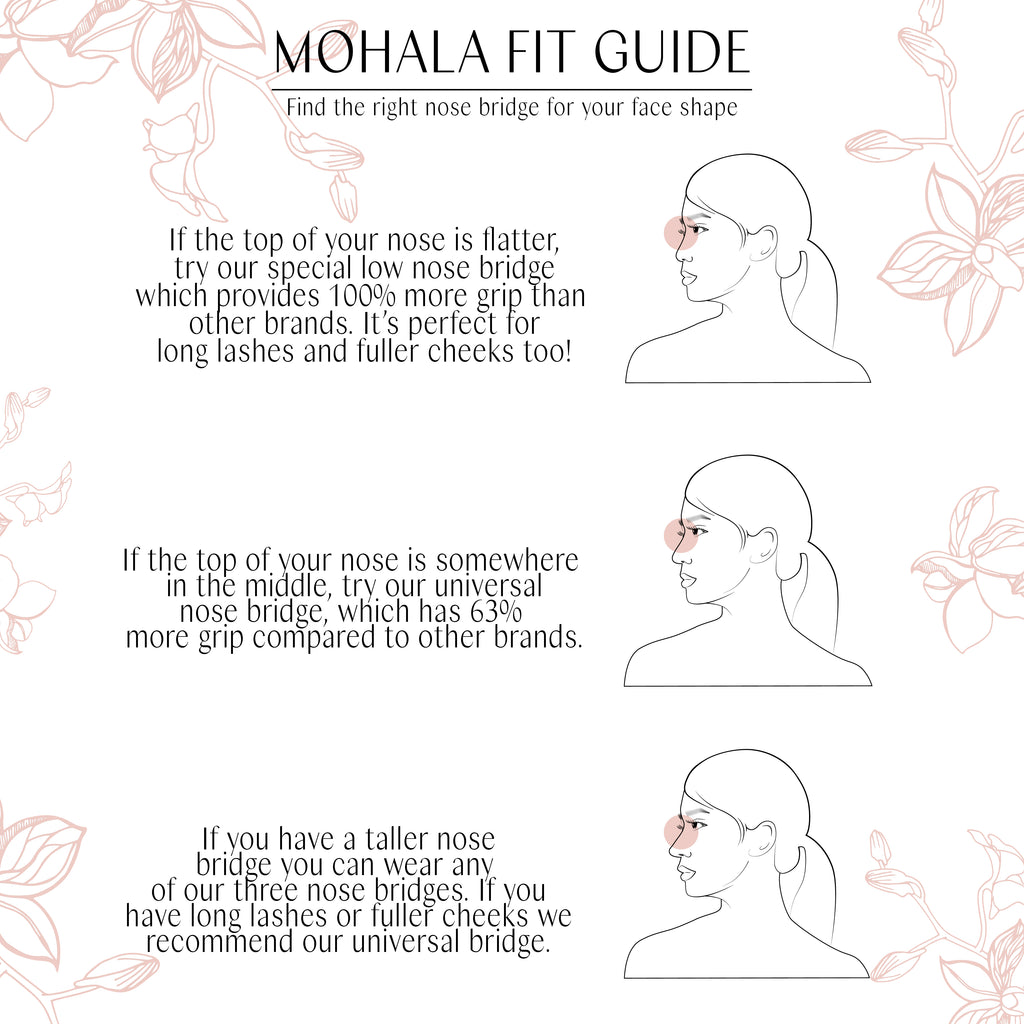 MOHALA FIT GUIDE

Find the right nose bridge for your face shape

If the top of your nose is flatter, try our special low nose bridge which provides 100% more grip than other brands. It's perfect for long lashes and fuller cheeks too!

If the top of your nose is somewhere in the middle, try our universal nose bridge, which has 63% more grip compared to other brands.

If you have a taller nose bridge you can wear any of our three nose bridges. If you have long lashes or fuller cheeks we recommend our universal bridge.